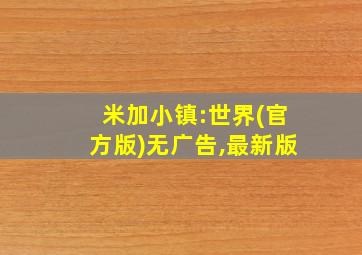 米加小镇:世界(官方版)无广告,最新版